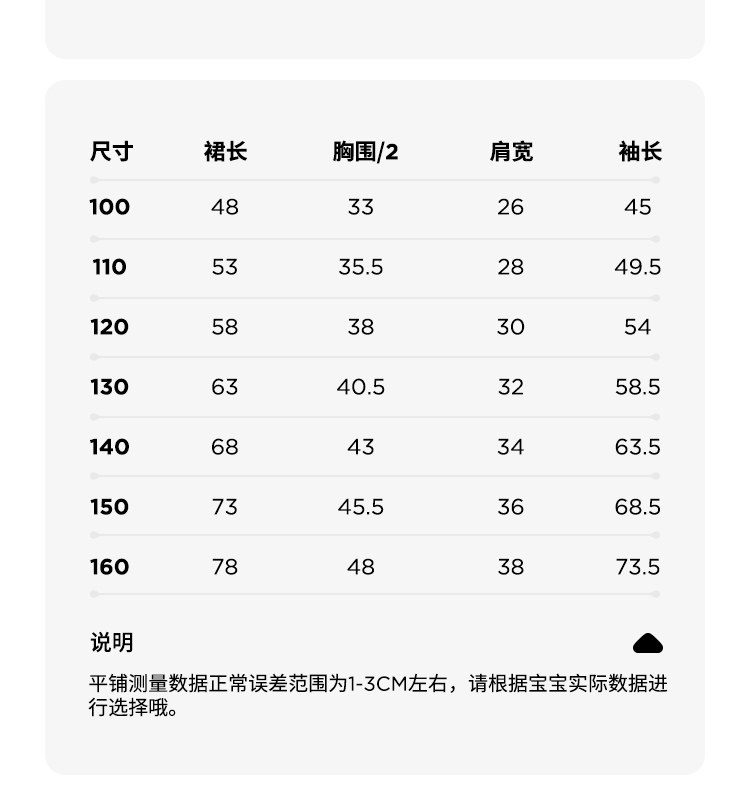 | 尺寸 | 裙长 | 胸围/2 | 肩宽 | 袖长 |
|---|---|---|---|---|
| 100 | 48 | 33 | 26 | 45 |
| 110 | 53 | 35.5 | 28 | 49.5 |
| 120 | 58 | 38 | 30 | 54 |
| 130 | 63 | 40.5 | 32 | 58.5 |
| 140 | 68 | 43 | 34 | 63.5 |
| 150 | 73 | 45.5 | 36 | 68.5 |
| 160 | 78 | 48 | 38 | 73.5 |

说明

平铺测量数据正常误差范围为1-3CM左右，请根据宝宝实际数据进行选择哦。